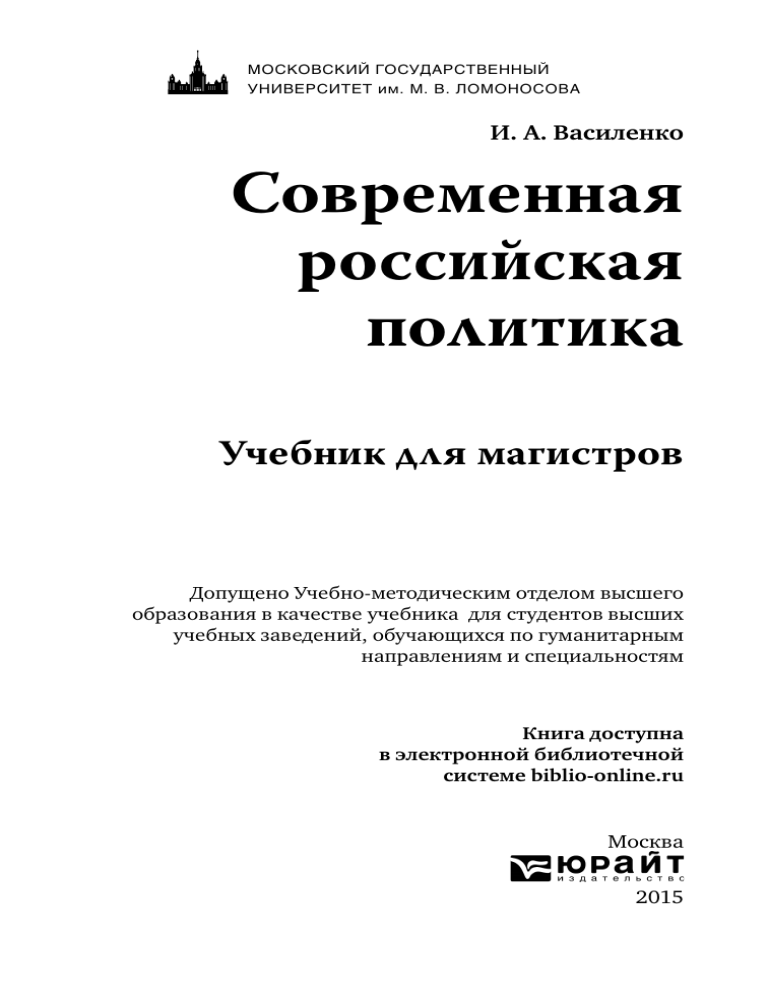 МОСКОВСКИЙ ГОСУДАРСТВЕННЫЙ УНИВЕРСИТЕТ им. М. В. ЛОМОНОСОВА

И. А. Василенко

Современная российская политика

Учебник для магистров

Допущено Учебно-методическим отделом высшего образования в качестве учебника для студентов высших учебных заведений, обучающихся по гуманитарным направлениям и специальностям

Книга доступна в электронной библиотечной системе biblio-online.ru

Москва
ЮРАЙТ
издательство
2015